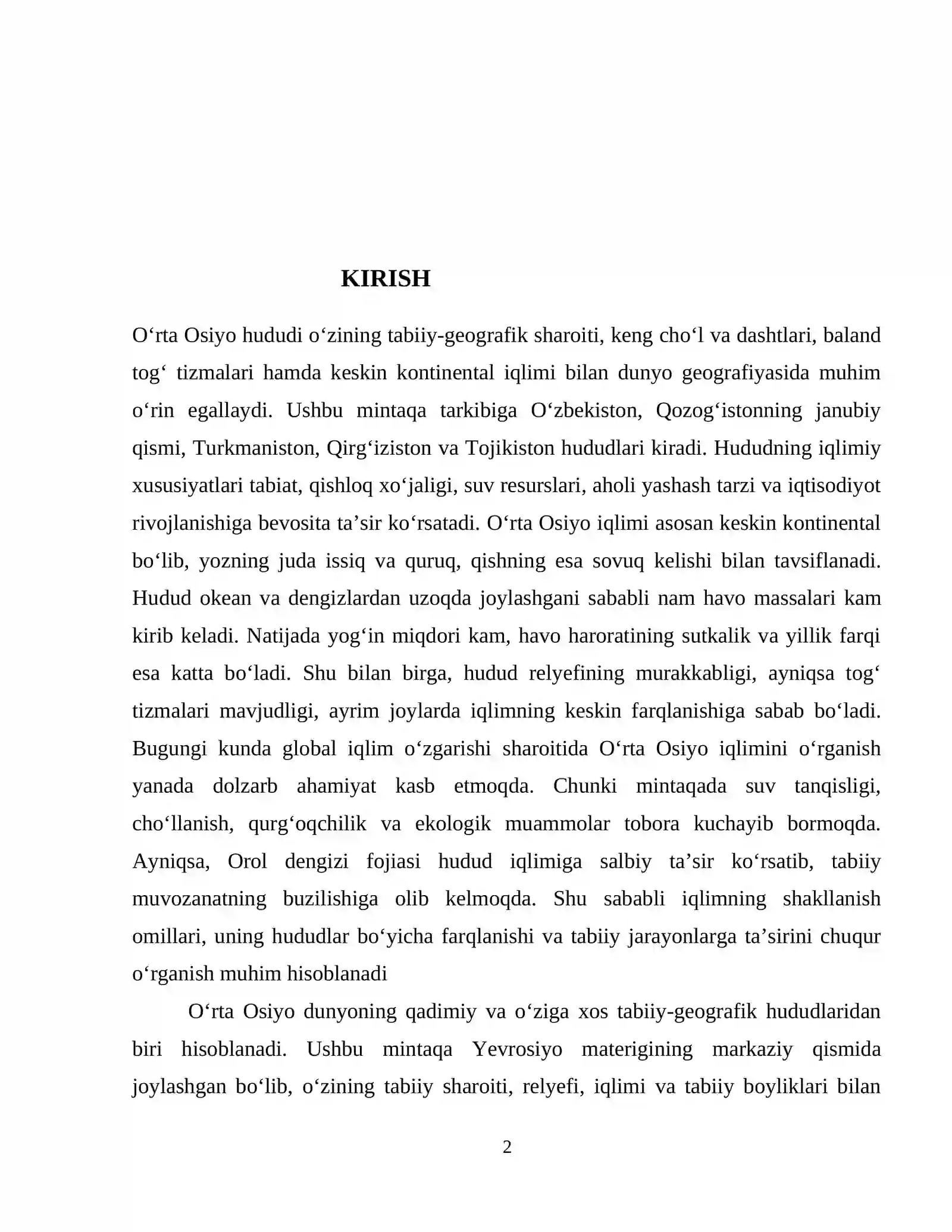 KIRISH

O'rta Osiyo hududi o'zining tabiiy-geografik sharoiti, keng cho'l va dashtlari, baland tog' tizmalari hamda keskin kontinental iqlimi bilan dunyo geografiyasida muhim o'rin egallaydi. Ushbu mintaqa tarkibiga O'zbekiston, Qozog'istonning janubiy qismi, Turkmaniston, Qirg'iziston va Tojikiston hududlari kiradi. Hududning iqlimiy xususiyatlari tabiat, qishloq xo'jaligi, suv resurslari, aholi yashash tarzi va iqtisodiyot rivojlanishiga bevosita ta'sir ko'rsatadi. O'rta Osiyo iqlimi asosan keskin kontinental bo'lib, yozning juda issiq va quruq, qishning esa sovuq kelishi bilan tavsiflanadi. Hudud okean va dengizlardan uzoqda joylashgani sababli nam havo massalari kam kirib keladi. Natijada yog'in miqdori kam, havo haroratining sutkalik va yillik farqi esa katta bo'ladi. Shu bilan birga, hudud relyefining murakkabligi, ayniqsa tog' tizmalari mavjudligi, ayrim joylarda iqlimning keskin farqlanishiga sabab bo'ladi. Bugungi kunda global iqlim o'zgarishi sharoitida O'rta Osiyo iqlimini o'rganish yanada dolzarb ahamiyat kasb etmoqda. Chunki mintaqada suv tanqisligi, cho'llanish, qurg'oqchilik va ekologik muammolar tobora kuchayib bormoqda. Ayniqsa, Orol dengizi fojiasi hudud iqlimiga salbiy ta'sir ko'rsatib, tabiiy muvozanatning buzilishiga olib kelmoqda. Shu sababli iqlimning shakllanish omillari, uning hududlar bo'yicha farqlanishi va tabiiy jarayonlarga ta'sirini chuqur o'rganish muhim hisoblanadi

O'rta Osiyo dunyoning qadimiy va o'ziga xos tabiiy-geografik hududlaridan biri hisoblanadi. Ushbu mintaqa Yevrosiyo materigining markaziy qismida joylashgan bo'lib, o'zining tabiiy sharoiti, relyefi, iqlimi va tabiiy boyliklari bilan

2